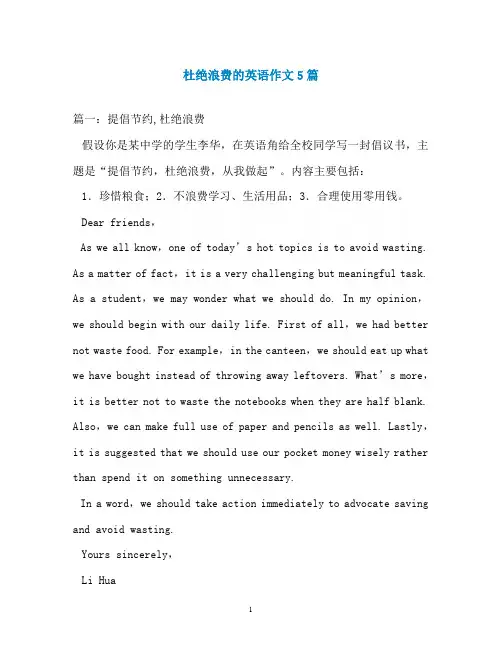 杜绝浪费的英语作文5篇

篇一：提倡节约,杜绝浪费

假设你是某中学的学生李华，在英语角给全校同学写一封倡议书，主题是“提倡节约，杜绝浪费，从我做起”。内容主要包括：

1．珍惜粮食；2．不浪费学习、生活用品；3．合理使用零用钱。

Dear friends，

As we all know，one of today’s hot topics is to avoid wasting. As a matter of fact，it is a very challenging but meaningful task. As a student，we may wonder what we should do. In my opinion，we should begin with our daily life. First of all，we had better not waste food. For example，in the canteen，we should eat up what we have bought instead of throwing away leftovers. What’s more，it is better not to waste the notebooks when they are half blank. Also，we can make full use of paper and pencils as well. Lastly，it is suggested that we should use our pocket money wisely rather than spend it on something unnecessary.

In a word，we should take action immediately to advocate saving and avoid wasting.

Yours sincerely，

Li Hua

1